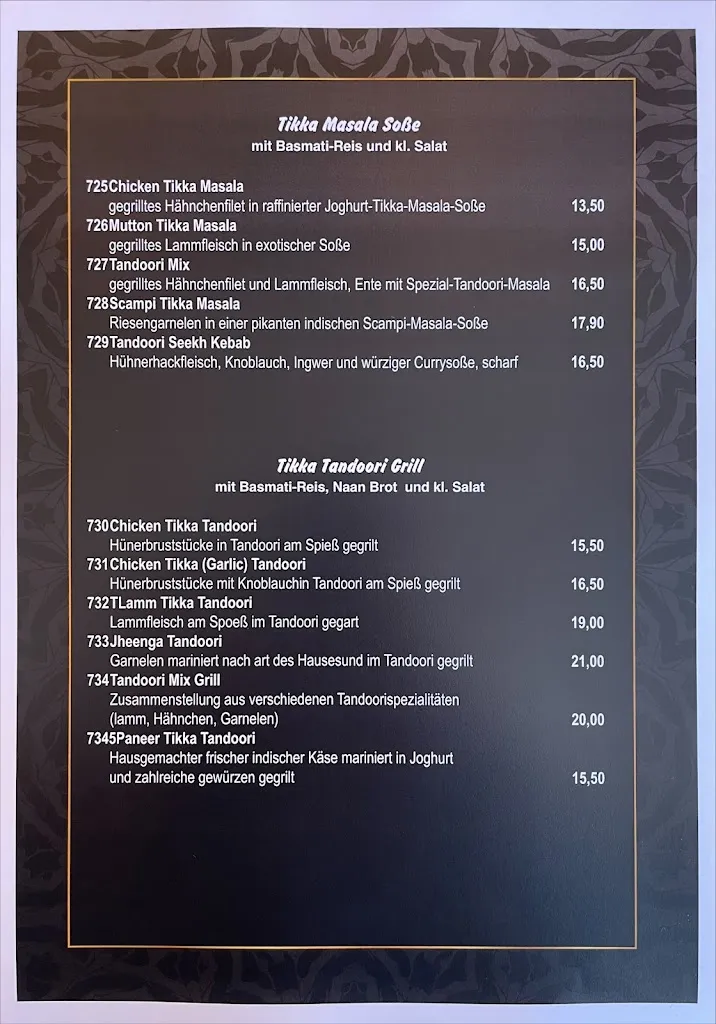 Tikka Masala Soße
mit Basmati-Reis und kl. Salat

725Chicken Tikka Masala
gegrilltes Hähnchenfilet in raffinierter Joghurt-Tikka-Masala-Soße 13,50

726Mutton Tikka Masala
gegrilltes Lammfleisch in exotischer Soße 15,00

727Tandoori Mix
gegrilltes Hähnchenfilet und Lammfleisch, Ente mit Spezial-Tandoori-Masala 16,50

728Scampi Tikka Masala
Riesengarnelen in einer pikanten indischen Scampi-Masala-Soße 17,90

729Tandoori Seekh Kebab
Hühnerhackfleisch, Knoblauch, Ingwer und würziger Currysoße, scharf 16,50

Tikka Tandoori Grill
mit Basmati-Reis, Naan Brot und kl. Salat

730Chicken Tikka Tandoori
Hünerbruststücke in Tandoori am Spieß gegrilt 15,50

731Chicken Tikka (Garlic) Tandoori
Hünerbruststücke mit Knoblauchin Tandoori am Spieß gegrilt 16,50

732TLamm Tikka Tandoori
Lammfleisch am Spoeß im Tandoori gegart 19,00

733Jheenga Tandoori
Garnelen mariniert nach art des Hausesund im Tandoori gegrilt 21,00

734Tandoori Mix Grill
Zusammenstellung aus verschiedenen Tandoorispezialitäten
(lamm, Hähnchen, Garnelen) 20,00

7345Paneer Tikka Tandoori
Hausgemachter frischer indischer Käse mariniert in Joghurt
und zahlreiche gewürzen gegrilt 15,50